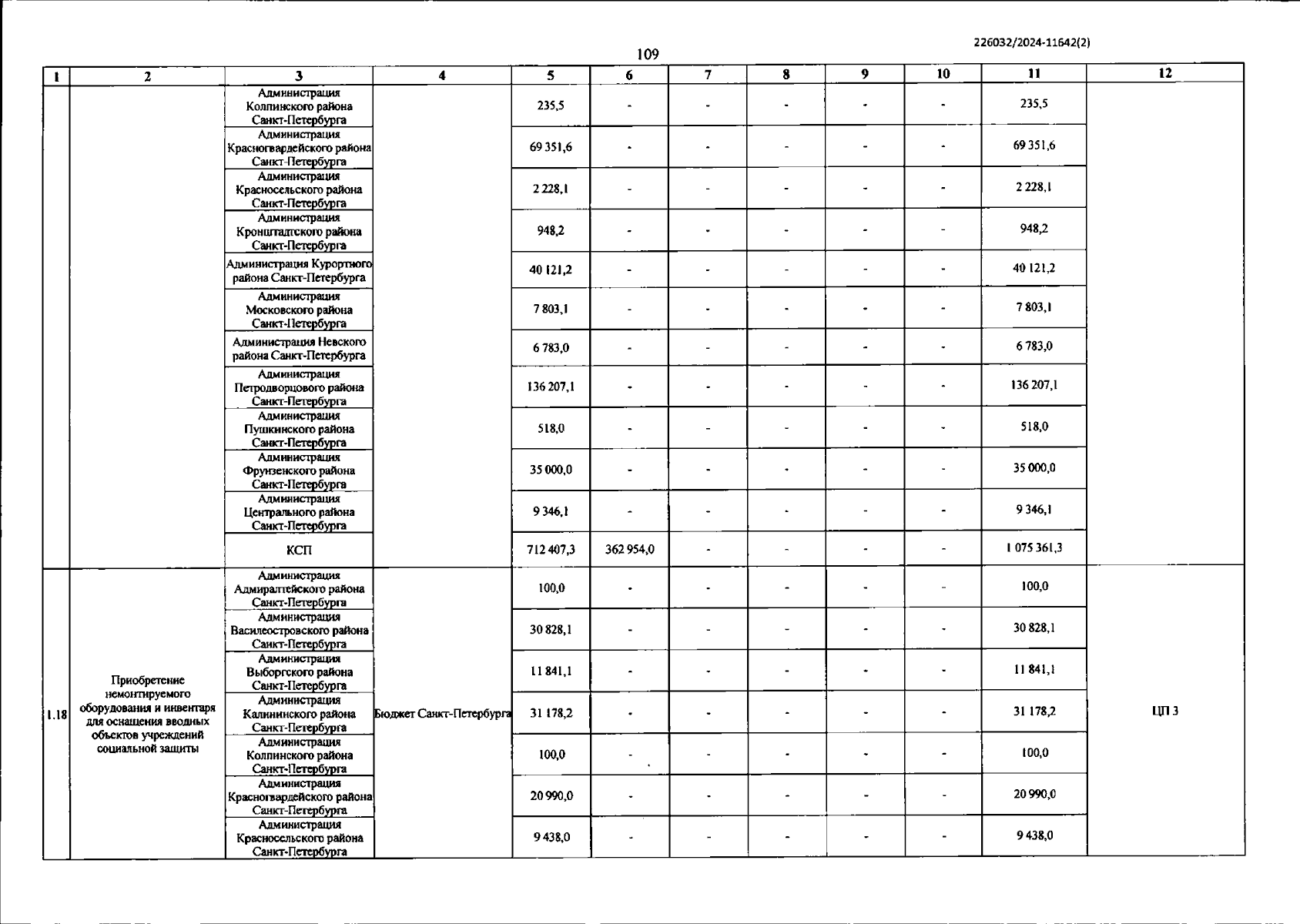 226032/2024-11642(2)

109

| 1 | 2 | 3 | 4 | 5 | 6 | 7 | 8 | 9 | 10 | 11 | 12 |
|---|---|---|---|---|---|---|---|---|---|---|---|
| | | Администрация Колпинского района Санкт-Петербурга | | 235,5 | - | - | - | - | - | 235,5 | |
| | | Администрация Красногвардейского района Санкт-Петербурга | | 69 351,6 | - | - | - | - | - | 69 351,6 | |
| | | Администрация Красносельского района Санкт-Петербурга | | 2 228,1 | - | - | - | - | - | 2 228,1 | |
| | | Администрация Кронштадтского района Санкт-Петербурга | | 948,2 | - | - | - | - | - | 948,2 | |
| | | Администрация Курортного района Санкт-Петербурга | | 40 121,2 | - | - | - | - | - | 40 121,2 | |
| | | Администрация Московского района Санкт-Петербурга | | 7 803,1 | - | - | - | - | - | 7 803,1 | |
| | | Администрация Невского района Санкт-Петербурга | | 6 783,0 | - | - | - | - | - | 6 783,0 | |
| | | Администрация Петродворцового района Санкт-Петербурга | | 136 207,1 | - | - | - | - | - | 136 207,1 | |
| | | Администрация Пушкинского района Санкт-Петербурга | | 518,0 | - | - | - | - | - | 518,0 | |
| | | Администрация Фрунзенского района Санкт-Петербурга | | 35 000,0 | - | - | - | - | - | 35 000,0 | |
| | | Администрация Центрального района Санкт-Петербурга | | 9 346,1 | - | - | - | - | - | 9 346,1 | |
| | | КСП | | 712 407,3 | 362 954,0 | - | - | - | - | 1 075 361,3 | |
| 1.18 | Приобретение немонтируемого оборудования и инвентаря для оснащения вводных объектов учреждений социальной защиты | Администрация Адмиралтейского района Санкт-Петербурга | Бюджет Санкт-Петербурга | 100,0 | - | - | - | - | - | 100,0 | ЦП 3 |
| | | Администрация Василеостровского района Санкт-Петербурга | | 30 828,1 | - | - | - | - | - | 30 828,1 | |
| | | Администрация Выборгского района Санкт-Петербурга | | 11 841,1 | - | - | - | - | - | 11 841,1 | |
| | | Администрация Калининского района Санкт-Петербурга | | 31 178,2 | - | - | - | - | - | 31 178,2 | |
| | | Администрация Колпинского района Санкт-Петербурга | | 100,0 | - | - | - | - | - | 100,0 | |
| | | Администрация Красногвардейского района Санкт-Петербурга | | 20 990,0 | - | - | - | - | - | 20 990,0 | |
| | | Администрация Красносельского района Санкт-Петербурга | | 9 438,0 | - | - | - | - | - | 9 438,0 | |